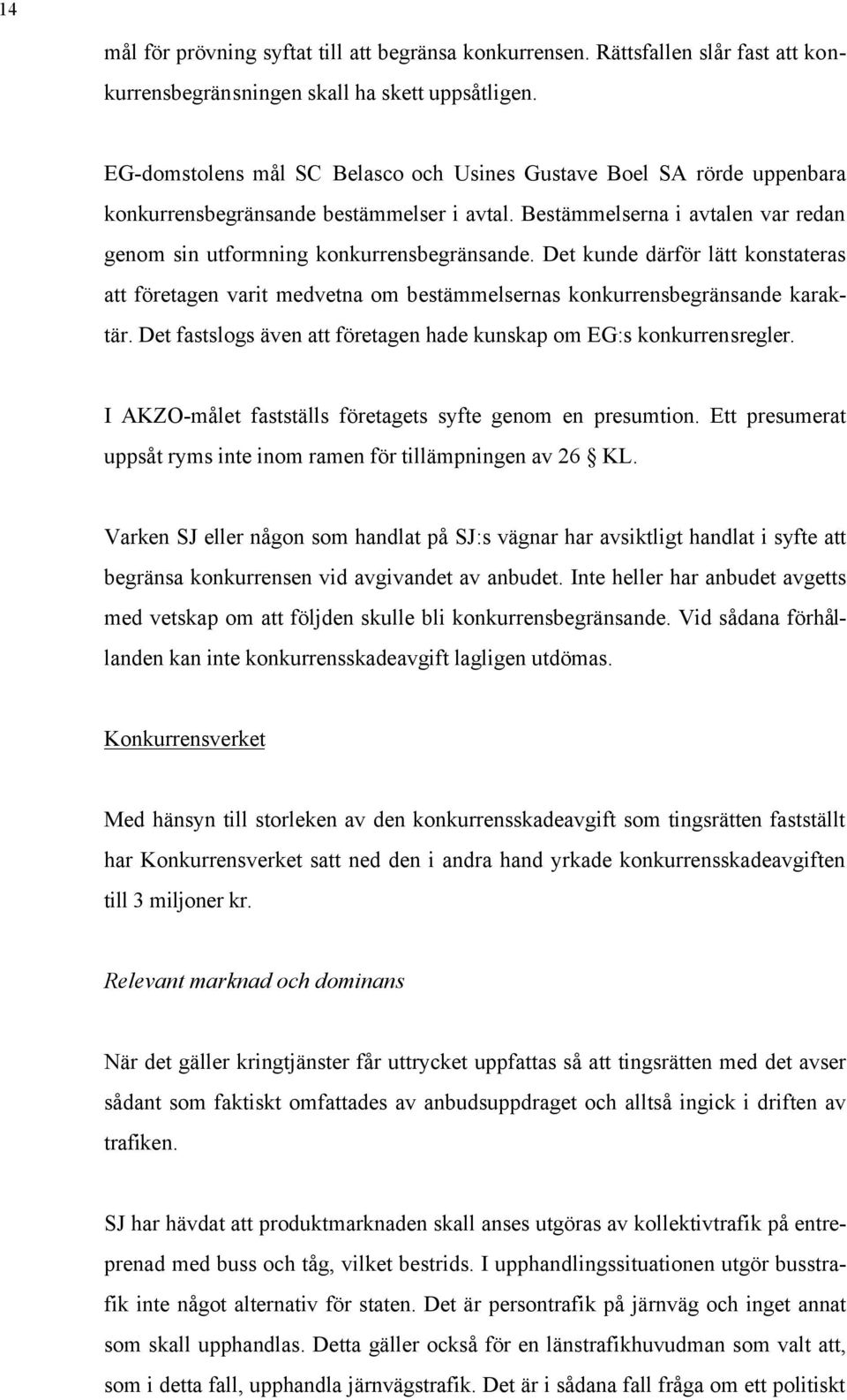 14

mål för prövning syftat till att begränsa konkurrensen. Rättsfallen slår fast att konkurrensbegränsningen skall ha skett uppsåtligen.

EG-domstolens mål SC Belasco och Usines Gustave Boel SA rörde uppenbara konkurrensbegränsande bestämmelser i avtal. Bestämmelserna i avtalen var redan genom sin utformning konkurrensbegränsande. Det kunde därför lätt konstateras att företagen varit medvetna om bestämmelsernas konkurrensbegränsande karaktär. Det fastslogs även att företagen hade kunskap om EG:s konkurrensregler.

I AKZO-målet fastställs företagets syfte genom en presumtion. Ett presumerat uppsåt ryms inte inom ramen för tillämpningen av 26 § KL.

Varken SJ eller någon som handlat på SJ:s vägnar har avsiktligt handlat i syfte att begränsa konkurrensen vid avgivandet av anbudet. Inte heller har anbudet avgetts med vetskap om att följden skulle bli konkurrensbegränsande. Vid sådana förhållanden kan inte konkurrensskadeavgift lagligen utdömas.

Konkurrensverket

Med hänsyn till storleken av den konkurrensskadeavgift som tingsrätten fastställt har Konkurrensverket satt ned den i andra hand yrkade konkurrensskadeavgiften till 3 miljoner kr.

Relevant marknad och dominans

När det gäller kringtjänster får uttrycket uppfattas så att tingsrätten med det avser sådant som faktiskt omfattades av anbudsuppdraget och alltså ingick i driften av trafiken.

SJ har hävdat att produktmarknaden skall anses utgöras av kollektivtrafik på entreprenad med buss och tåg, vilket bestrids. I upphandlingssituationen utgör busstrafik inte något alternativ för staten. Det är persontrafik på järnväg och inget annat som skall upphandlas. Detta gäller också för en länstrafikhuvudman som valt att, som i detta fall, upphandla järnvägstrafik. Det är i sådana fall fråga om ett politiskt